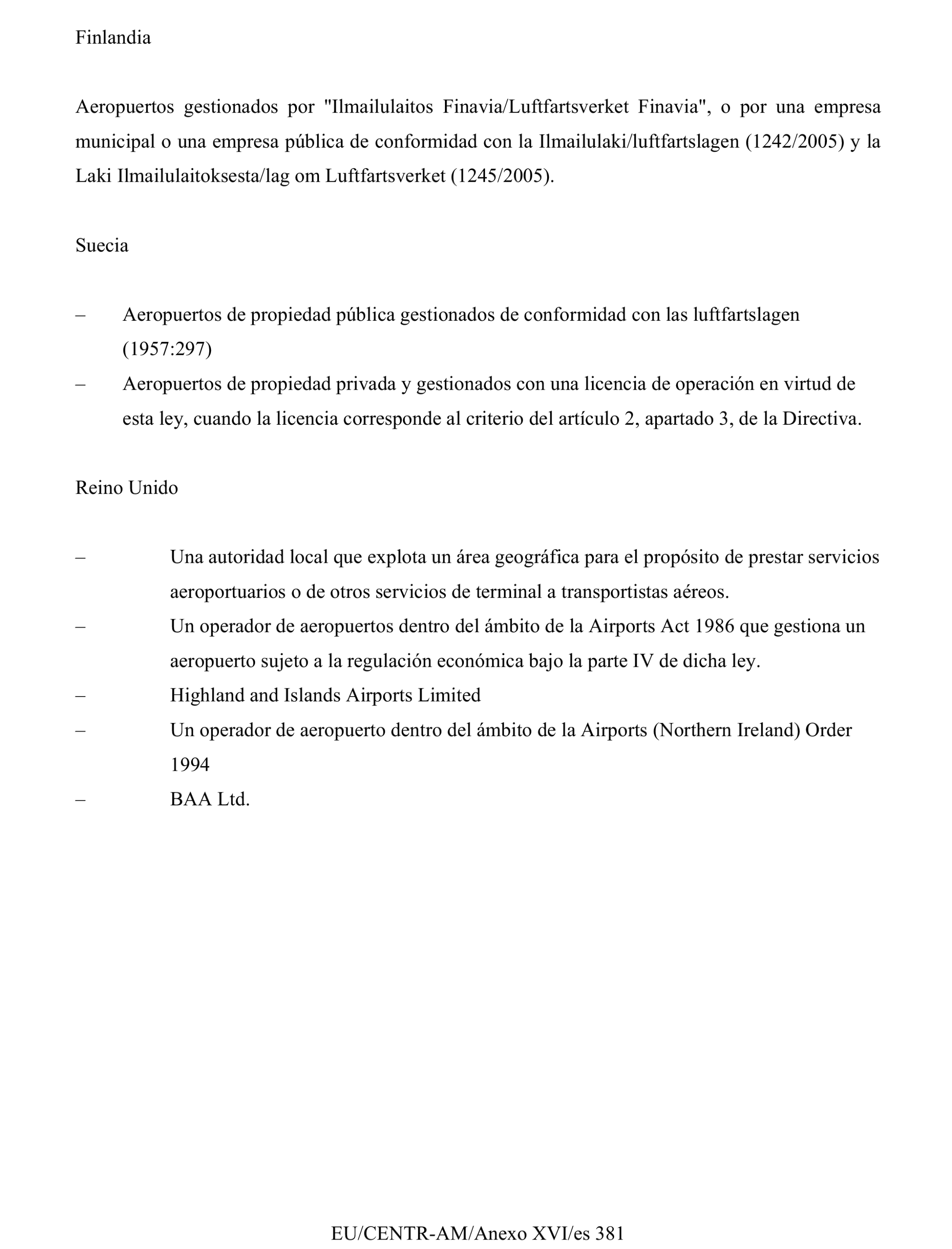 Finlandia

Aeropuertos gestionados por "Ilmailulaitos Finavia/Luftfartsverket Finavia", o por una empresa municipal o una empresa pública de conformidad con la Ilmailulaki/luftfartslagen (1242/2005) y la Laki Ilmailulaitoksesta/lag om Luftfartsverket (1245/2005).

Suecia

– Aeropuertos de propiedad pública gestionados de conformidad con las luftfartslagen (1957:297)
– Aeropuertos de propiedad privada y gestionados con una licencia de operación en virtud de esta ley, cuando la licencia corresponde al criterio del artículo 2, apartado 3, de la Directiva.

Reino Unido

– Una autoridad local que explota un área geográfica para el propósito de prestar servicios aeroportuarios o de otros servicios de terminal a transportistas aéreos.
– Un operador de aeropuertos dentro del ámbito de la Airports Act 1986 que gestiona un aeropuerto sujeto a la regulación económica bajo la parte IV de dicha ley.
– Highland and Islands Airports Limited
– Un operador de aeropuerto dentro del ámbito de la Airports (Northern Ireland) Order 1994
– BAA Ltd.

EU/CENTR-AM/Anexo XVI/es 381